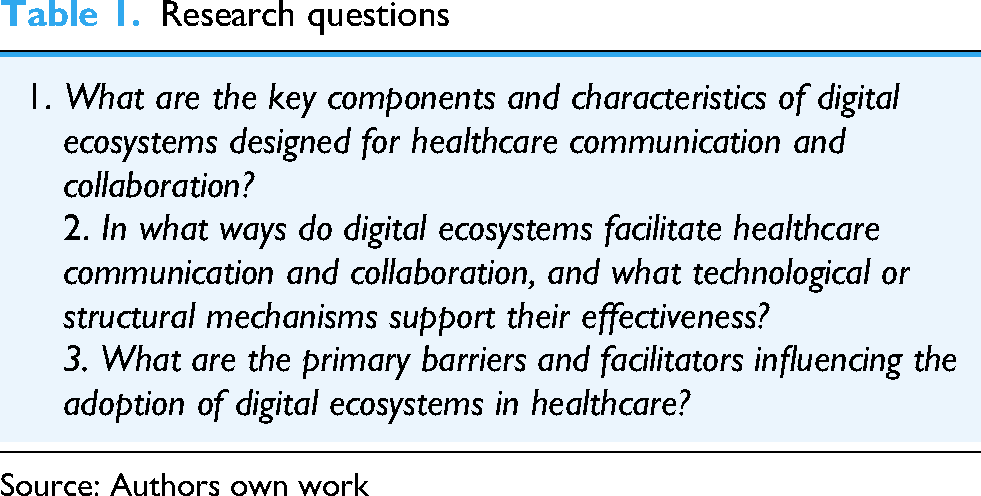 Table 1. Research questions

1. What are the key components and characteristics of digital ecosystems designed for healthcare communication and collaboration?

2. In what ways do digital ecosystems facilitate healthcare communication and collaboration, and what technological or structural mechanisms support their effectiveness?

3. What are the primary barriers and facilitators influencing the adoption of digital ecosystems in healthcare?

Source: Authors own work